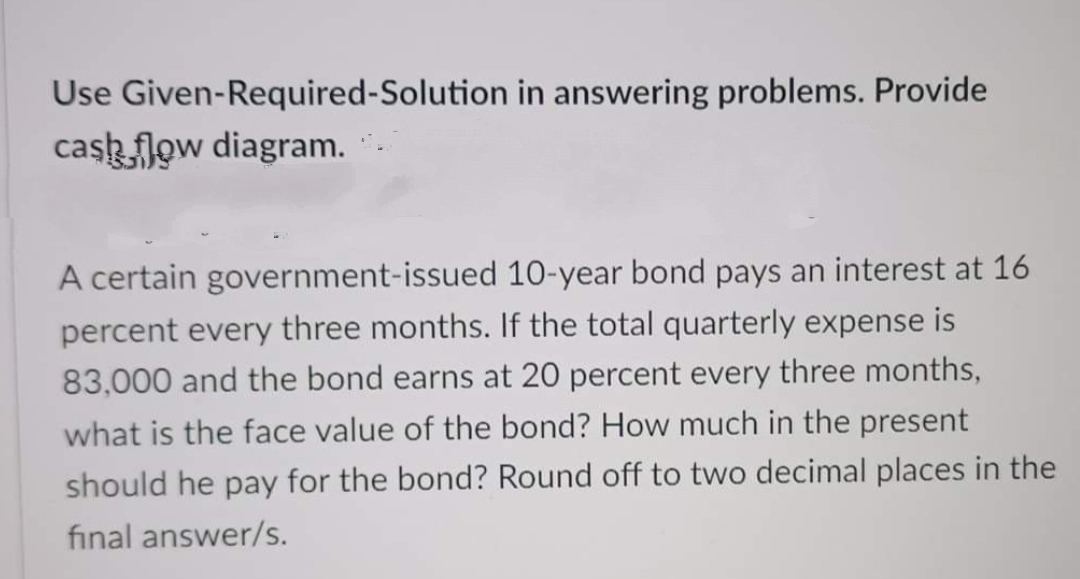 Use Given-Required-Solution in answering problems. Provide cash flow diagram.

A certain government-issued 10-year bond pays an interest at 16 percent every three months. If the total quarterly expense is 83,000 and the bond earns at 20 percent every three months, what is the face value of the bond? How much in the present should he pay for the bond? Round off to two decimal places in the final answer/s.